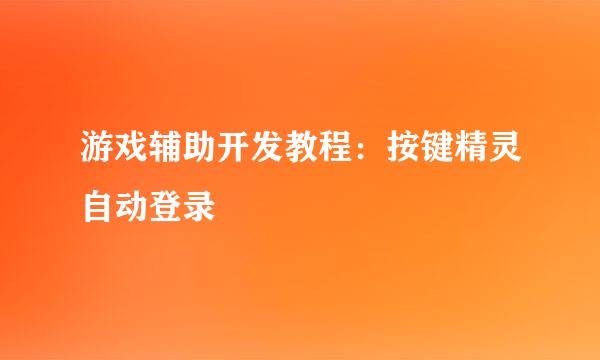 游戏辅助开发教程：按键精灵自动登录